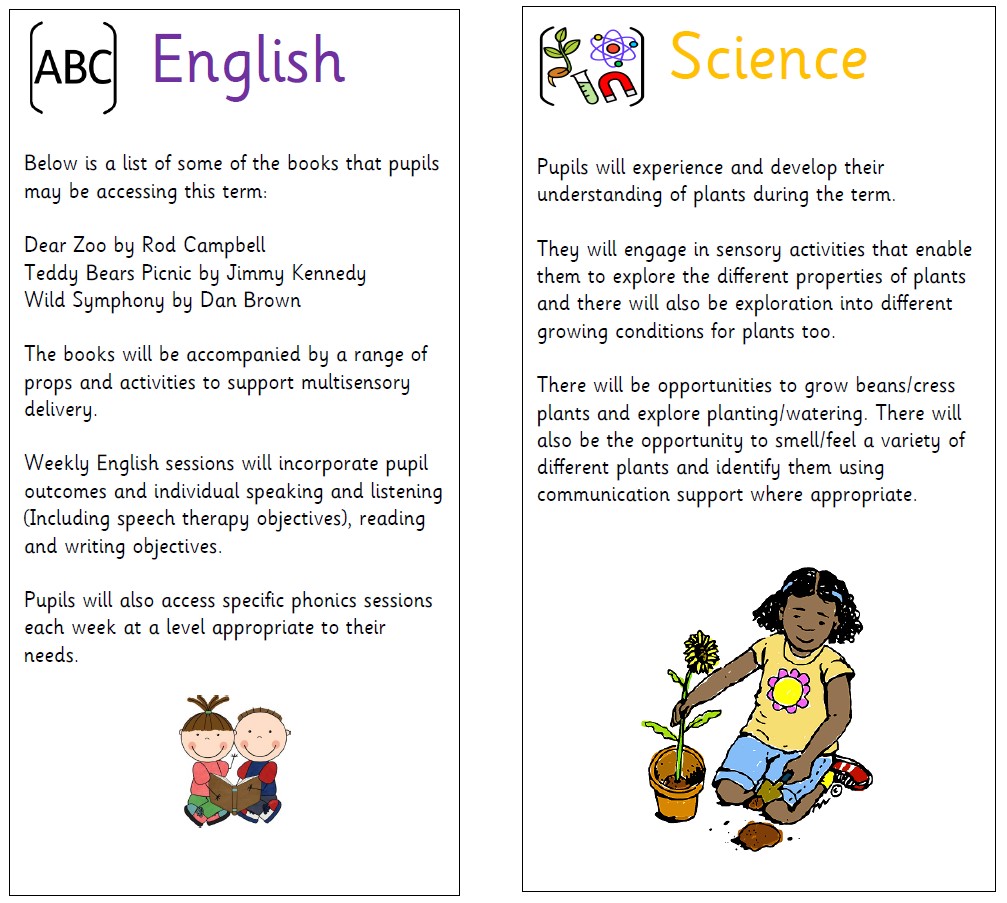 ABC English

Below is a list of some of the books that pupils may be accessing this term:

Dear Zoo by Rod Campbell
Teddy Bears Picnic by Jimmy Kennedy
Wild Symphony by Dan Brown

The books will be accompanied by a range of props and activities to support multisensory delivery.

Weekly English sessions will incorporate pupil outcomes and individual speaking and listening (Including speech therapy objectives), reading and writing objectives.

Pupils will also access specific phonics sessions each week at a level appropriate to their needs.

Science

Pupils will experience and develop their understanding of plants during the term.

They will engage in sensory activities that enable them to explore the different properties of plants and there will also be exploration into different growing conditions for plants too.

There will be opportunities to grow beans/cress plants and explore planting/watering. There will also be the opportunity to smell/feel a variety of different plants and identify them using communication support where appropriate.